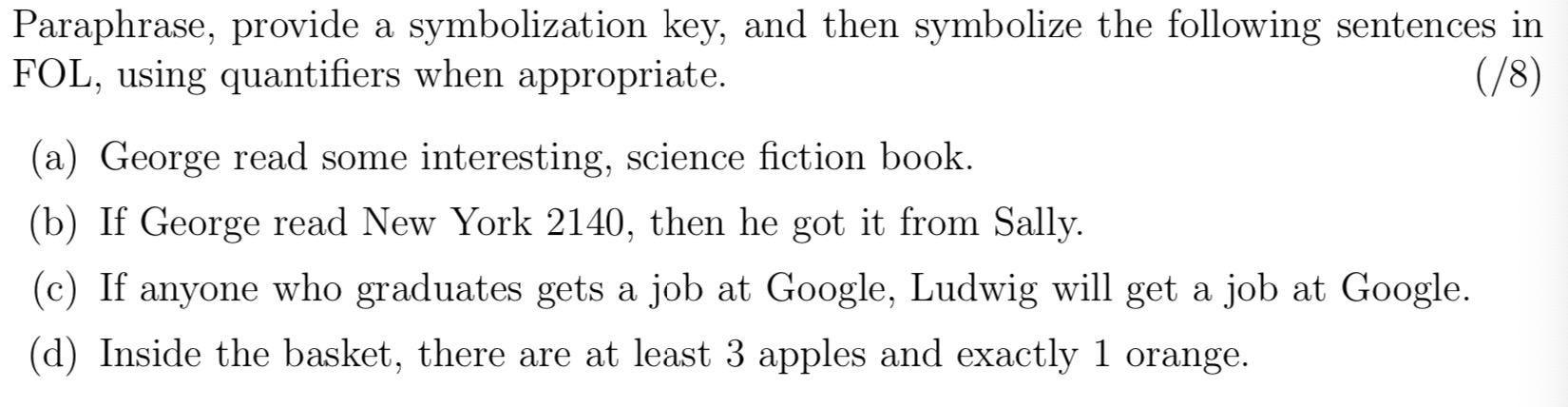 Paraphrase, provide a symbolization key, and then symbolize the following sentences in FOL, using quantifiers when appropriate. (/8)

(a) George read some interesting, science fiction book.

(b) If George read New York 2140, then he got it from Sally.

(c) If anyone who graduates gets a job at Google, Ludwig will get a job at Google.

(d) Inside the basket, there are at least 3 apples and exactly 1 orange.